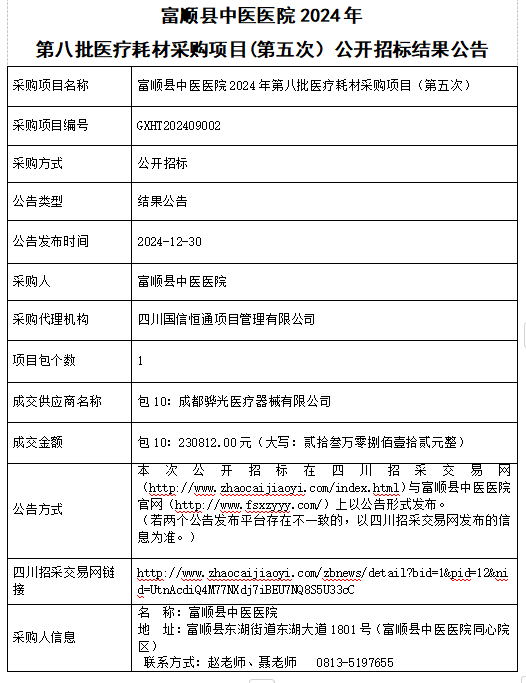 富顺县中医医院 2024 年
第八批医疗耗材采购项目(第五次）公开招标结果公告

| 采购项目名称 | 富顺县中医医院 2024 年第八批医疗耗材采购项目（第五次） |
|---|---|
| 采购项目编号 | GXHT202409002 |
| 采购方式 | 公开招标 |
| 公告类型 | 结果公告 |
| 公告发布时间 | 2024-12-30 |
| 采购人 | 富顺县中医医院 |
| 采购代理机构 | 四川国信恒通项目管理有限公司 |
| 项目包个数 | 1 |
| 成交供应商名称 | 包 10：成都骅光医疗器械有限公司 |
| 成交金额 | 包 10：230812.00 元（大写：贰拾叁万零捌佰壹拾贰元整） |
| 公告方式 | 本次公开招标在四川招采交易网（http://www.zhaocaijiaoyi.com/index.html）与富顺县中医医院官网（http://www.fsxzyyy.com/）上以公告形式发布。（若两个公告发布平台存在不一致的，以四川招采交易网发布的信息为准。） |
| 四川招采交易网链接 | http://www.zhaocaijiaoyi.com/zbnews/detail?bid=1&pid=12&nid=UtnAcdiQ4M77NXdj7iBEU7NQ8S5U33cC |
| 采购人信息 | 名 称：富顺县中医医院 地 址：富顺县东湖街道东湖大道 1801 号（富顺县中医医院同心院区） 联系方式：赵老师、聂老师 0813-5197655 |